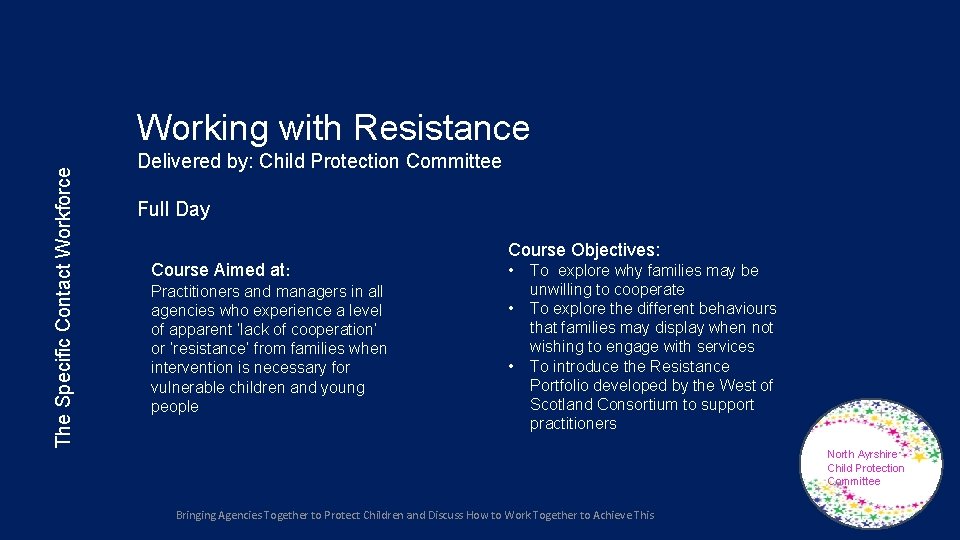 The Specific Contact Workforce

Working with Resistance

Delivered by: Child Protection Committee

Full Day

Course Aimed at:

Practitioners and managers in all agencies who experience a level of apparent 'lack of cooperation' or 'resistance' from families when intervention is necessary for vulnerable children and young people

Course Objectives:

• To explore why families may be unwilling to cooperate
• To explore the different behaviours that families may display when not wishing to engage with services
• To introduce the Resistance Portfolio developed by the West of Scotland Consortium to support practitioners

North Ayrshire Child Protection Committee

Bringing Agencies Together to Protect Children and Discuss How to Work Together to Achieve This